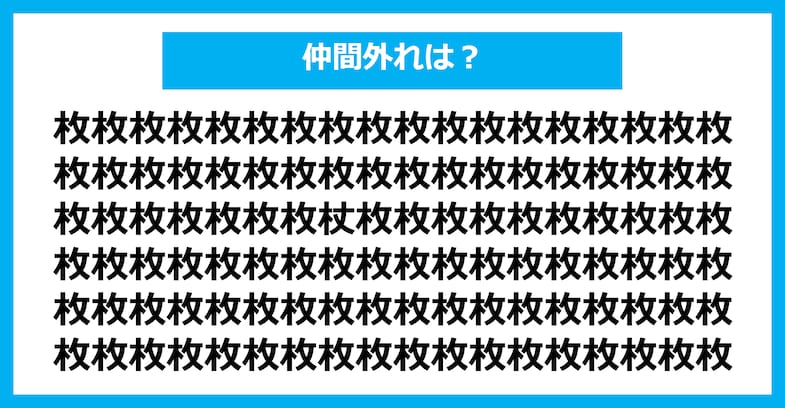 仲間外れは？

枚枚枚枚枚枚枚枚枚枚枚枚枚枚枚枚枚枚
枚枚枚枚枚枚枚枚枚枚枚枚枚枚枚枚枚枚
枚枚枚枚枚枚枚杖枚枚枚枚枚枚枚枚枚枚
枚枚枚枚枚枚枚枚枚枚枚枚枚枚枚枚枚枚
枚枚枚枚枚枚枚枚枚枚枚枚枚枚枚枚枚枚
枚枚枚枚枚枚枚枚枚枚枚枚枚枚枚枚枚枚